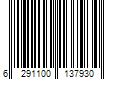 6 291100 137930